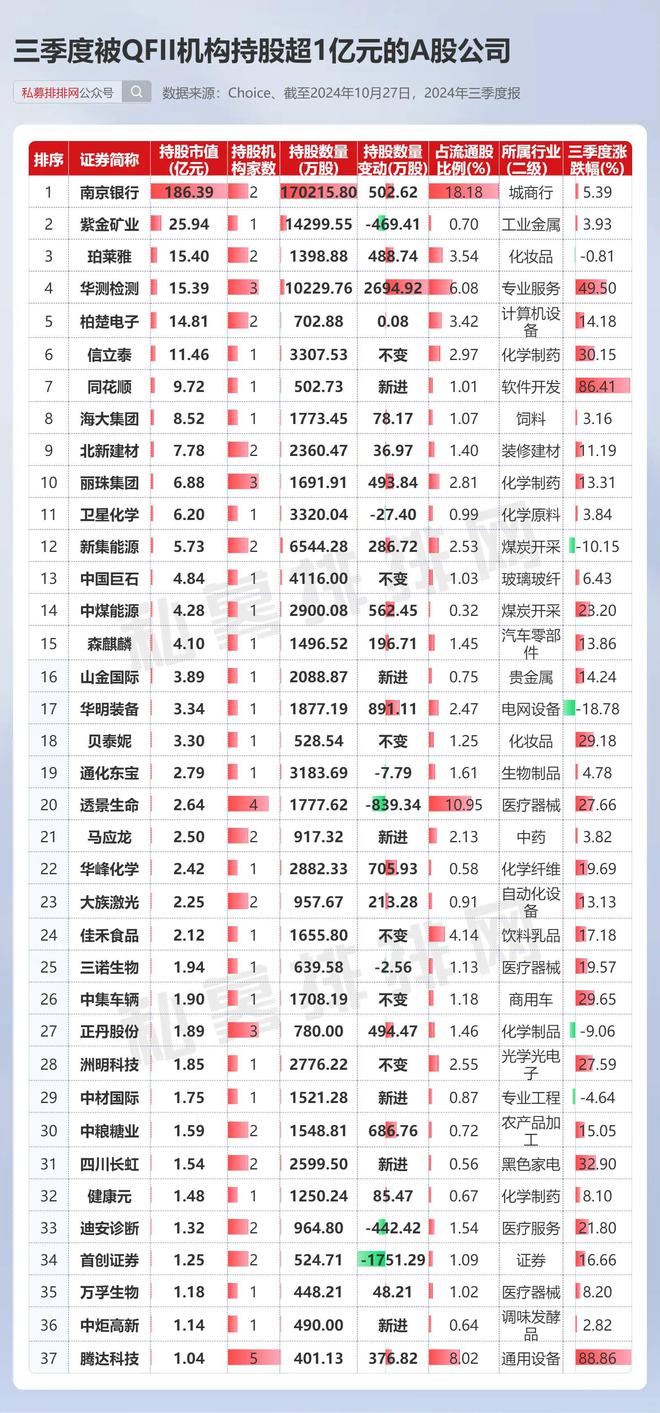 三季度被QFII机构持股超1亿元的A股公司

私募排排网公众号

数据来源：Choice、截至2024年10月27日，2024年三季度报

| 排序 | 证券简称 | 持股市值(亿元) | 持股机构家数 | 持股数量(万股) | 持股数量变动(万股) | 占流通股比例(%) | 所属行业(二级) | 三季度涨跌幅(%) |
|---|---|---|---|---|---|---|---|---|
| 1 | 南京银行 | 186.39 | 2 | 170215.80 | 502.62 | 18.18 | 城商行 | 5.39 |
| 2 | 紫金矿业 | 25.94 | 1 | 14299.55 | -469.41 | 0.70 | 工业金属 | 3.93 |
| 3 | 珀莱雅 | 15.40 | 2 | 1398.88 | 488.74 | 3.54 | 化妆品 | -0.81 |
| 4 | 华测检测 | 15.39 | 3 | 10229.76 | 2694.92 | 6.08 | 专业服务 | 49.50 |
| 5 | 柏楚电子 | 14.81 | 2 | 702.88 | 0.08 | 3.42 | 计算机设备 | 14.18 |
| 6 | 信立泰 | 11.46 | 1 | 3307.53 | 不变 | 2.97 | 化学制药 | 30.15 |
| 7 | 同花顺 | 9.72 | 1 | 502.73 | 新进 | 1.01 | 软件开发 | 86.41 |
| 8 | 海大集团 | 8.52 | 1 | 1773.45 | 78.17 | 1.07 | 饲料 | 3.16 |
| 9 | 北新建材 | 7.78 | 2 | 2360.47 | 36.97 | 1.40 | 装修建材 | 11.19 |
| 10 | 丽珠集团 | 6.88 | 3 | 1691.91 | 493.84 | 2.81 | 化学制药 | 13.31 |
| 11 | 卫星化学 | 6.20 | 1 | 3320.04 | -27.40 | 0.99 | 化学原料 | 3.84 |
| 12 | 新集能源 | 5.73 | 2 | 6544.28 | 286.72 | 2.53 | 煤炭开采 | -10.15 |
| 13 | 中国巨石 | 4.84 | 1 | 4116.00 | 不变 | 1.03 | 玻璃玻纤 | 6.43 |
| 14 | 中煤能源 | 4.28 | 1 | 2900.08 | 562.45 | 0.32 | 煤炭开采 | 23.20 |
| 15 | 森麒麟 | 4.10 | 1 | 1496.52 | 196.71 | 1.45 | 汽车零部件 | 13.86 |
| 16 | 山金国际 | 3.89 | 1 | 2088.87 | 新进 | 0.75 | 贵金属 | 14.24 |
| 17 | 华明装备 | 3.34 | 1 | 1877.19 | 891.11 | 2.47 | 电网设备 | -18.78 |
| 18 | 贝泰妮 | 3.30 | 1 | 528.54 | 不变 | 1.25 | 化妆品 | 29.18 |
| 19 | 通化东宝 | 2.79 | 1 | 3183.69 | -7.79 | 1.61 | 生物制品 | 4.78 |
| 20 | 透景生命 | 2.64 | 4 | 1777.62 | -839.34 | 10.95 | 医疗器械 | 27.66 |
| 21 | 马应龙 | 2.50 | 2 | 917.32 | 新进 | 2.13 | 中药 | 3.82 |
| 22 | 华峰化学 | 2.42 | 1 | 2882.33 | 705.93 | 0.58 | 化学纤维 | 19.69 |
| 23 | 大族激光 | 2.25 | 2 | 957.67 | 213.28 | 0.91 | 自动化设备 | 13.13 |
| 24 | 佳禾食品 | 2.12 | 1 | 1655.80 | 不变 | 4.14 | 饮料乳品 | 17.18 |
| 25 | 三诺生物 | 1.94 | 1 | 639.58 | -2.56 | 1.13 | 医疗器械 | 19.57 |
| 26 | 中集车辆 | 1.90 | 1 | 1708.19 | 不变 | 1.18 | 商用车 | 29.65 |
| 27 | 正丹股份 | 1.89 | 3 | 780.00 | 494.47 | 1.46 | 化学制品 | -9.06 |
| 28 | 洲明科技 | 1.85 | 1 | 2776.22 | 不变 | 2.55 | 光学光电子 | 27.59 |
| 29 | 中材国际 | 1.75 | 1 | 1521.28 | 新进 | 0.87 | 专业工程 | -4.64 |
| 30 | 中粮糖业 | 1.59 | 2 | 1548.81 | 686.76 | 0.72 | 农产品加工 | 15.05 |
| 31 | 四川长虹 | 1.54 | 2 | 2599.50 | 新进 | 0.56 | 黑色家电 | 32.90 |
| 32 | 健康元 | 1.48 | 1 | 1250.24 | 85.47 | 0.67 | 化学制药 | 8.10 |
| 33 | 迪安诊断 | 1.32 | 2 | 964.80 | -442.42 | 1.54 | 医疗服务 | 21.80 |
| 34 | 首创证券 | 1.25 | 2 | 524.71 | -1751.29 | 1.09 | 证券 | 16.66 |
| 35 | 万孚生物 | 1.18 | 1 | 448.21 | 48.21 | 1.02 | 医疗器械 | 8.20 |
| 36 | 中炬高新 | 1.14 | 1 | 490.00 | 新进 | 0.64 | 调味发酵品 | 2.82 |
| 37 | 腾达科技 | 1.04 | 5 | 401.13 | 376.82 | 8.02 | 通用设备 | 88.86 |

私募排排网